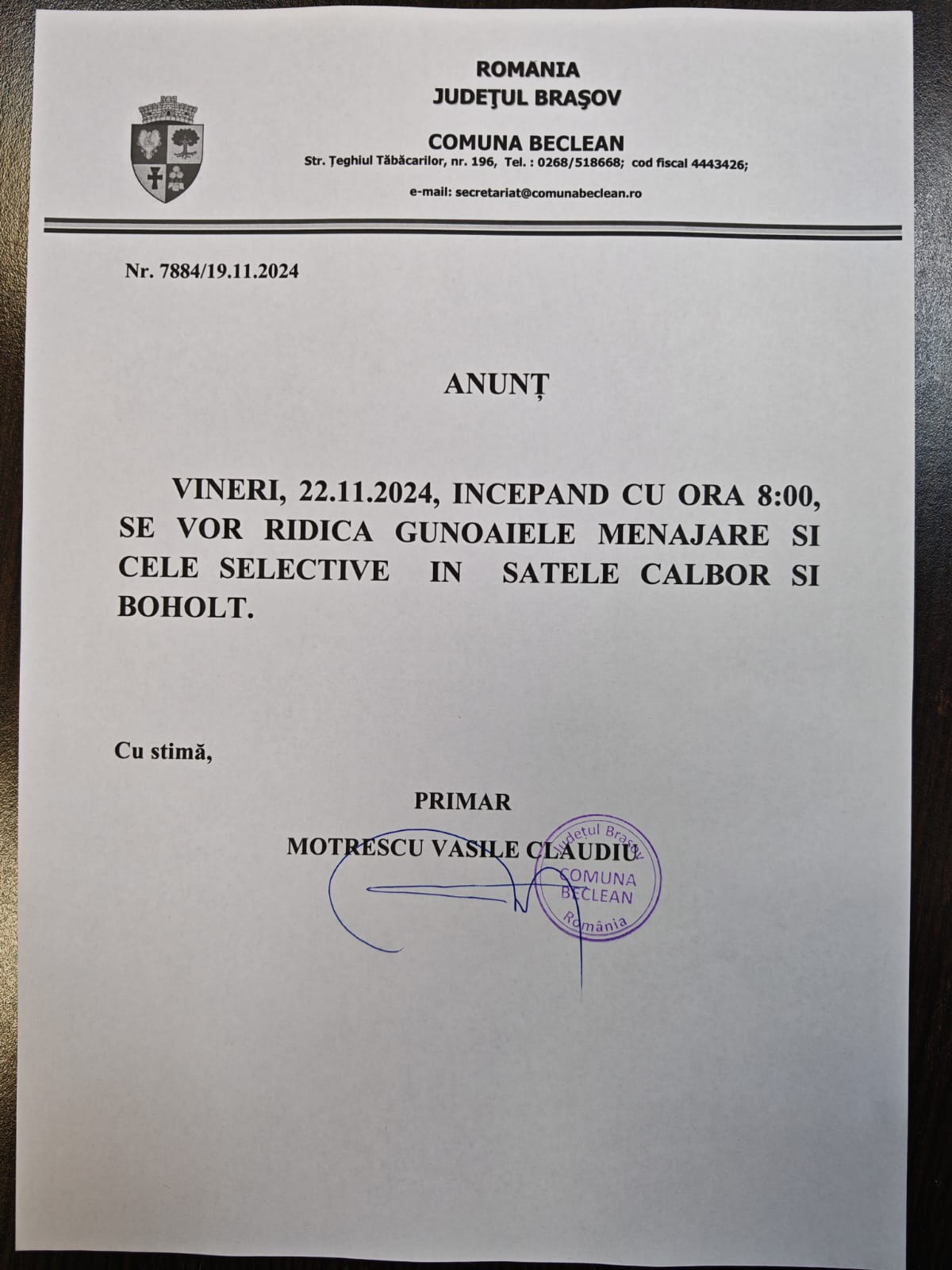 ROMANIA
JUDEŢUL BRAŞOV

COMUNA BECLEAN
Str. Ţeghiul Tăbăcarilor, nr. 196, Tel. : 0268/518668; cod fiscal 4443426;

e-mail: secretariat@comunabeclean.ro

Nr. 7884/19.11.2024

ANUNȚ

VINERI, 22.11.2024, INCEPAND CU ORA 8:00, SE VOR RIDICA GUNOAIELE MENAJARE SI CELE SELECTIVE IN SATELE CALBOR SI BOHOLT.

Cu stimă,

PRIMAR
MOTRESCU VASILE CLAUDIU

Județul Brașov
COMUNA BECLEAN
România